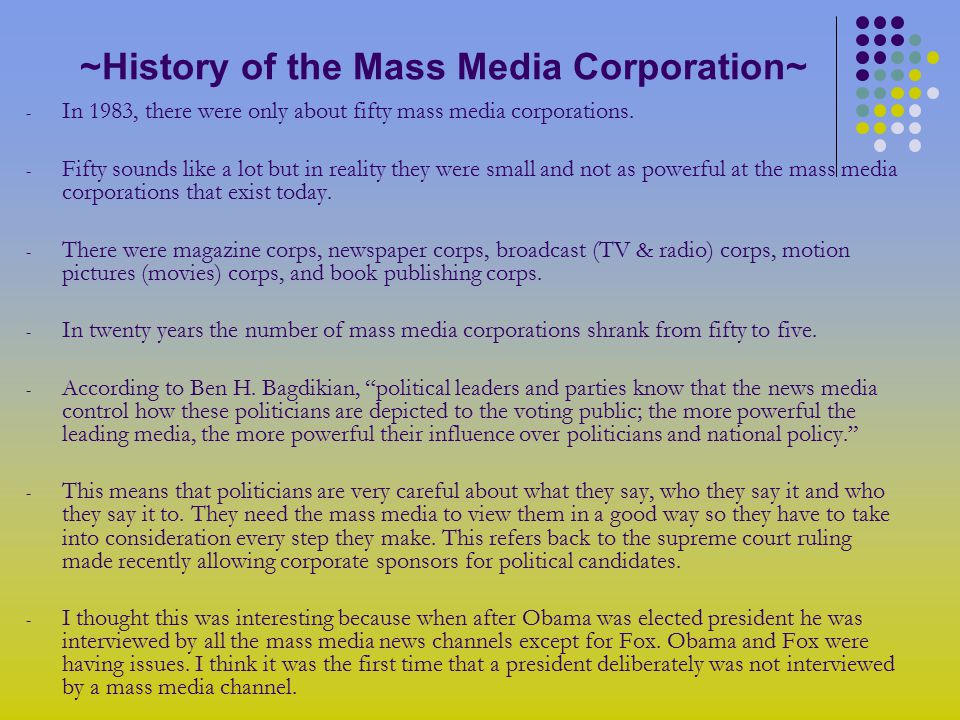 ~History of the Mass Media Corporation~

- In 1983, there were only about fifty mass media corporations.

- Fifty sounds like a lot but in reality they were small and not as powerful at the mass media corporations that exist today.

- There were magazine corps, newspaper corps, broadcast (TV & radio) corps, motion pictures (movies) corps, and book publishing corps.

- In twenty years the number of mass media corporations shrank from fifty to five.

- According to Ben H. Bagdikian, “political leaders and parties know that the news media control how these politicians are depicted to the voting public; the more powerful the leading media, the more powerful their influence over politicians and national policy.”

- This means that politicians are very careful about what they say, who they say it and who they say it to. They need the mass media to view them in a good way so they have to take into consideration every step they make. This refers back to the supreme court ruling made recently allowing corporate sponsors for political candidates.

- I thought this was interesting because when after Obama was elected president he was interviewed by all the mass media news channels except for Fox. Obama and Fox were having issues. I think it was the first time that a president deliberately was not interviewed by a mass media channel.